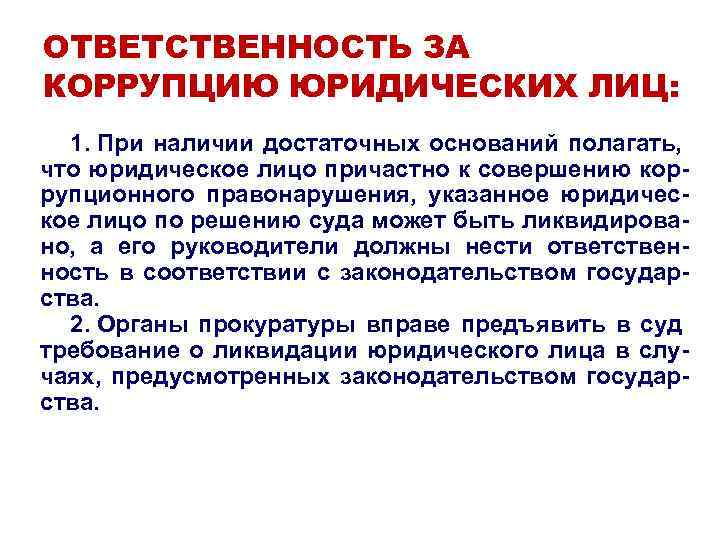 ОТВЕТСТВЕННОСТЬ ЗА КОРРУПЦИЮ ЮРИДИЧЕСКИХ ЛИЦ:

1. При наличии достаточных оснований полагать, что юридическое лицо причастно к совершению коррупционного правонарушения, указанное юридическое лицо по решению суда может быть ликвидировано, а его руководители должны нести ответственность в соответствии с законодательством государства.

2. Органы прокуратуры вправе предъявить в суд требование о ликвидации юридического лица в случаях, предусмотренных законодательством государства.